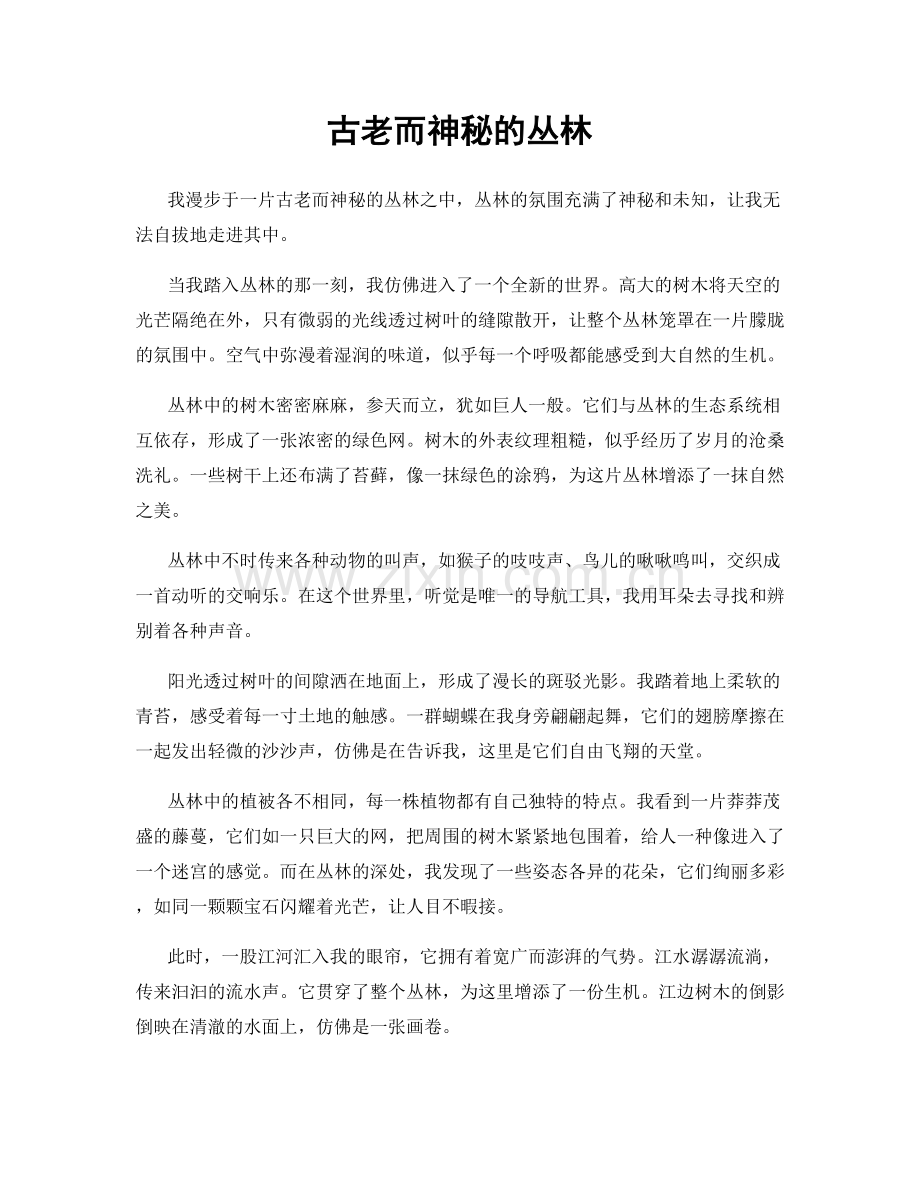 古老而神秘的丛林

我漫步于一片古老而神秘的丛林之中，丛林的氛围充满了神秘和未知，让我无法自拔地走进其中。

当我踏入丛林的那一刻，我仿佛进入了一个全新的世界。高大的树木将天空的光芒隔绝在外，只有微弱的光线透过树叶的缝隙散开，让整个丛林笼罩在一片朦胧的氛围中。空气中弥漫着湿润的味道，似乎每一个呼吸都能感受到大自然的生机。

丛林中的树木密密麻麻，参天而立，犹如巨人一般。它们与丛林的生态系统相互依存，形成了一张浓密的绿色网。树木的外表纹理粗糙，似乎经历了岁月的沧桑洗礼。一些树干上还布满了苔藓，像一抹绿色的涂鸦，为这片丛林增添了一抹自然之美。

丛林中不时传来各种动物的叫声，如猴子的吱吱声、鸟儿的啾啾鸣叫，交织成一首动听的交响乐。在这个世界里，听觉是唯一的导航工具，我用耳朵去寻找和辨别着各种声音。

阳光透过树叶的间隙洒在地面上，形成了漫长的斑驳光影。我踏着地上柔软的青苔，感受着每一寸土地的触感。一群蝴蝶在我身旁翩翩起舞，它们的翅膀摩擦在一起发出轻微的沙沙声，仿佛是在告诉我，这里是它们自由飞翔的天堂。

丛林中的植被各不相同，每一株植物都有自己独特的特点。我看到一片莽莽茂盛的藤蔓，它们如一只巨大的网，把周围的树木紧紧地包围着，给人一种像进入了一个迷宫的感觉。而在丛林的深处，我发现了一些姿态各异的花朵，它们绚丽多彩，如同一颗颗宝石闪耀着光芒，让人目不暇接。

此时，一股江河汇入我的眼帘，它拥有着宽广而澎湃的气势。江水潺潺流淌，传来汩汩的流水声。它贯穿了整个丛林，为这里增添了一份生机。江边树木的倒影倒映在清澈的水面上，仿佛是一张画卷。

www.zixin.com.cn